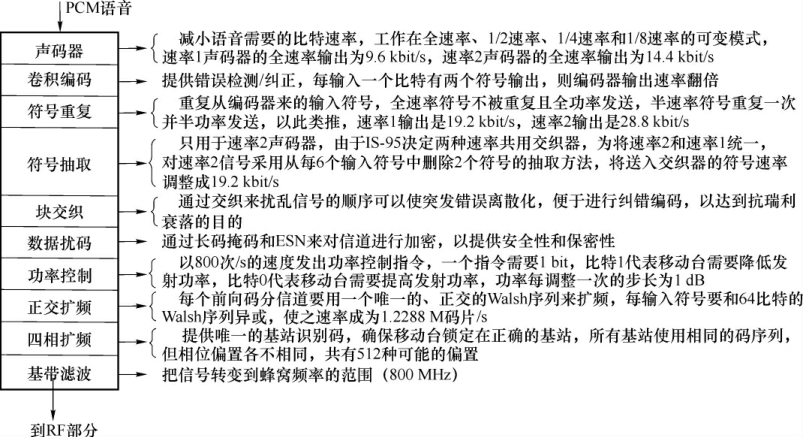 PCM语音

声码器
减小语音需要的比特速率，工作在全速率、1/2速率、1/4速率和1/8速率的可变模式，速率1声码器的全速率输出为9.6 kbit/s，速率2声码器的全速率输出为14.4 kbit/s

卷积编码
提供错误检测/纠正，每输入一个比特有两个符号输出，则编码器输出速率翻倍

符号重复
重复从编码器来的输入符号，全速率符号不被重复且全功率发送，半速率符号重复一次并半功率发送，以此类推，速率1输出是19.2 kbit/s，速率2输出是28.8 kbit/s

符号抽取
只用于速率2声码器，由于IS-95决定两种速率共用交织器，为将速率2和速率1统一，对速率2信号采用从每6个输入符号中删除2个符号的抽取方法，将送入交织器的符号速率调整成19.2 kbit/s

块交织
通过交织来扰乱信号的顺序可以使突发错误离散化，便于进行纠错编码，以达到抗瑞利衰落的目的

数据扰码
通过长码掩码和ESN来对信道进行加密，以提供安全性和保密性

功率控制
以800次/s的速度发出功率控制指令，一个指令需要1 bit，比特1代表移动台需要降低发射功率，比特0代表移动台需要提高发射功率，功率每调整一次的步长为1 dB

正交扩频
每个前向码分信道要用一个唯一的、正交的Walsh序列来扩频，每输入符号要和64比特的Walsh序列异或，使之速率成为1.2288 M码片/s

四相扩频
提供唯一的基站识别码，确保移动台锁定在正确的基站，所有基站使用相同的码序列，但相位偏置各不相同，共有512种可能的偏置

基带滤波
把信号转变到蜂窝频率的范围（800 MHz）

到RF部分